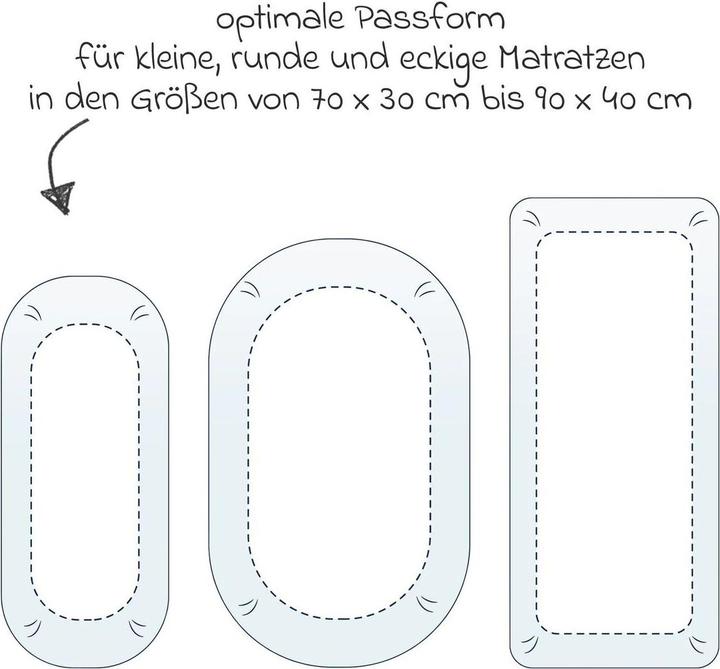 optimale Passform
für kleine, runde und eckige Matratzen
in den Größen von 70 x 30 cm bis 90 x 40 cm